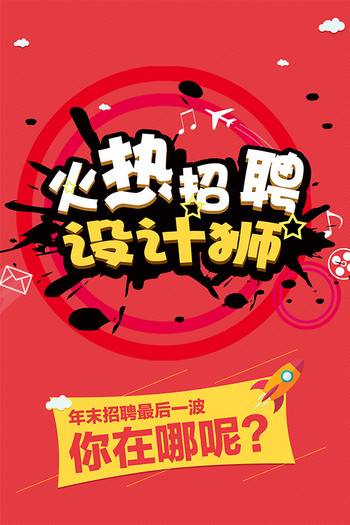 火热招聘
设计狮

年末招聘最后一波
你在哪呢？